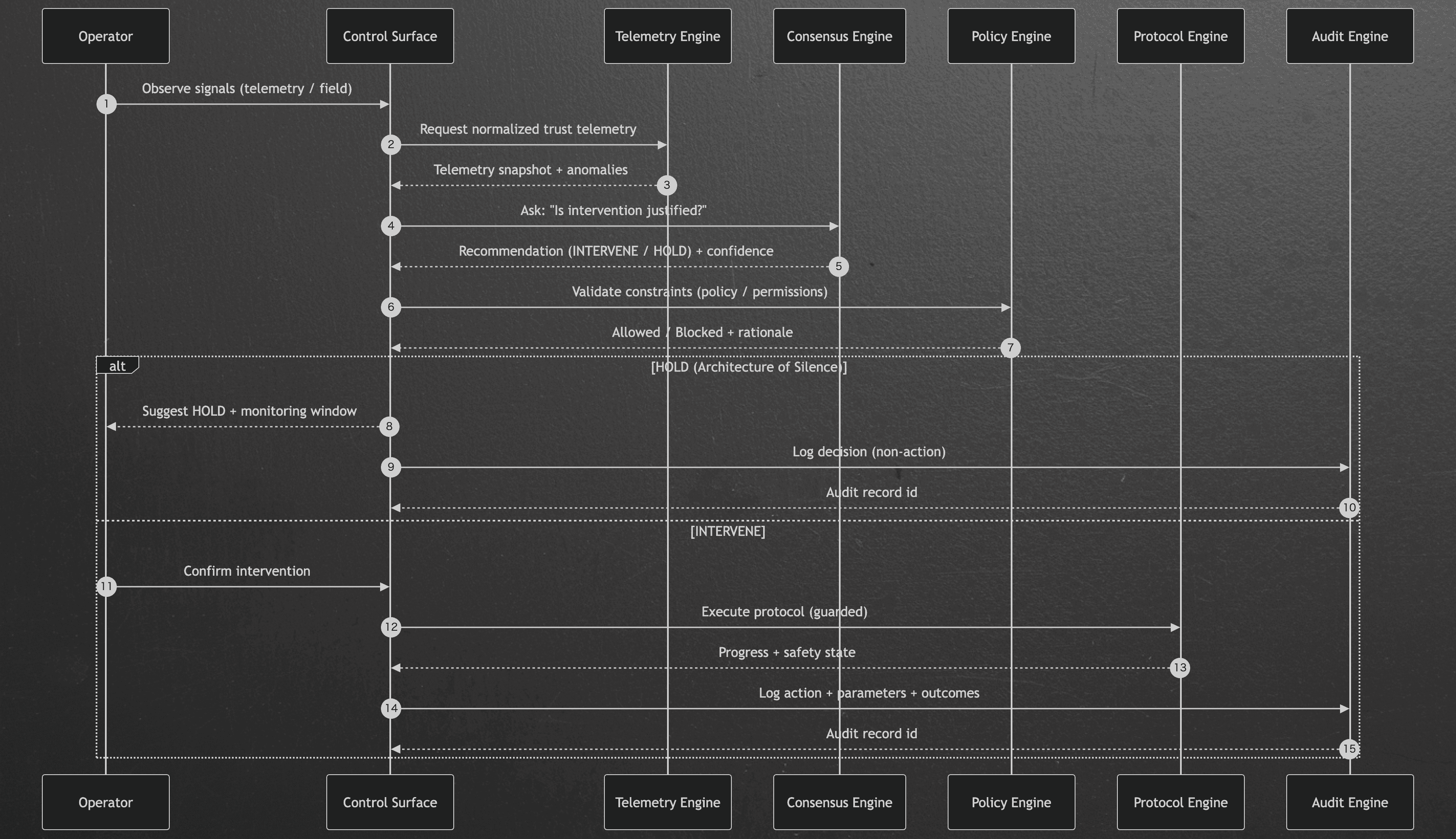 Operator
Control Surface
Telemetry Engine
Consensus Engine
Policy Engine
Protocol Engine
Audit Engine

1 Observe signals (telemetry / field)
2 Request normalized trust telemetry
3 Telemetry snapshot + anomalies
4 Ask: "Is intervention justified?"
5 Recommendation (INTERVENE / HOLD) + confidence
6 Validate constraints (policy / permissions)
7 Allowed / Blocked + rationale

alt
[HOLD (Architecture of Silence)]
8 Suggest HOLD + monitoring window
9 Log decision (non-action)
10 Audit record id

[INTERVENE]
11 Confirm intervention
12 Execute protocol (guarded)
13 Progress + safety state
14 Log action + parameters + outcomes
15 Audit record id

Operator
Control Surface
Telemetry Engine
Consensus Engine
Policy Engine
Protocol Engine
Audit Engine